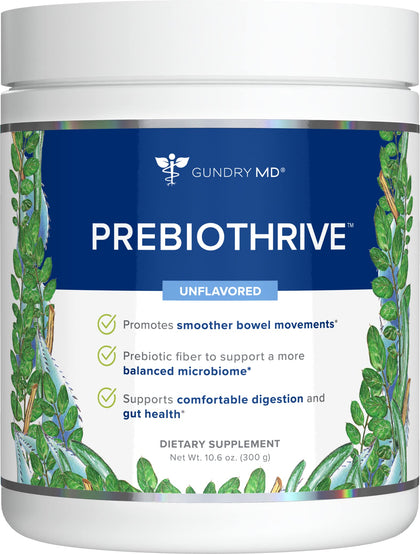 GUNDRY MD®

PREBIOTHRIVE™

UNFLAVORED

Promotes smoother bowel movements*

Prebiotic fiber to support a more balanced microbiome*

Supports comfortable digestion and gut health*

DIETARY SUPPLEMENT
Net Wt. 10.6 oz. (300 g)